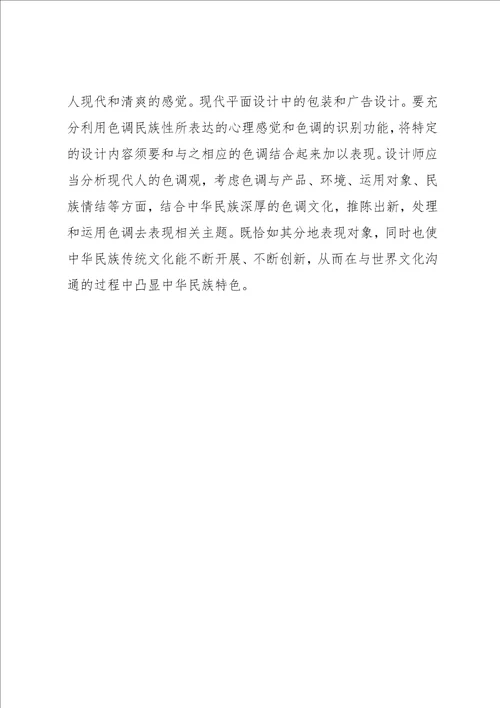 人现代和清爽的感觉。现代平面设计中的包装和广告设计。要充分利用色调民族性所表达的心理感觉和色调的识别功能，将特定的设计内容须要和与之相应的色调结合起来加以表现。设计师应当分析现代人的色调观，考虑色调与产品、环境、运用对象、民族情结等方面，结合中华民族深厚的色调文化，推陈出新，处理和运用色调去表现相关主题。既恰如其分地表现对象，同时也使中华民族传统文化能不断开展、不断创新，从而在与世界文化沟通的过程中凸显中华民族特色。